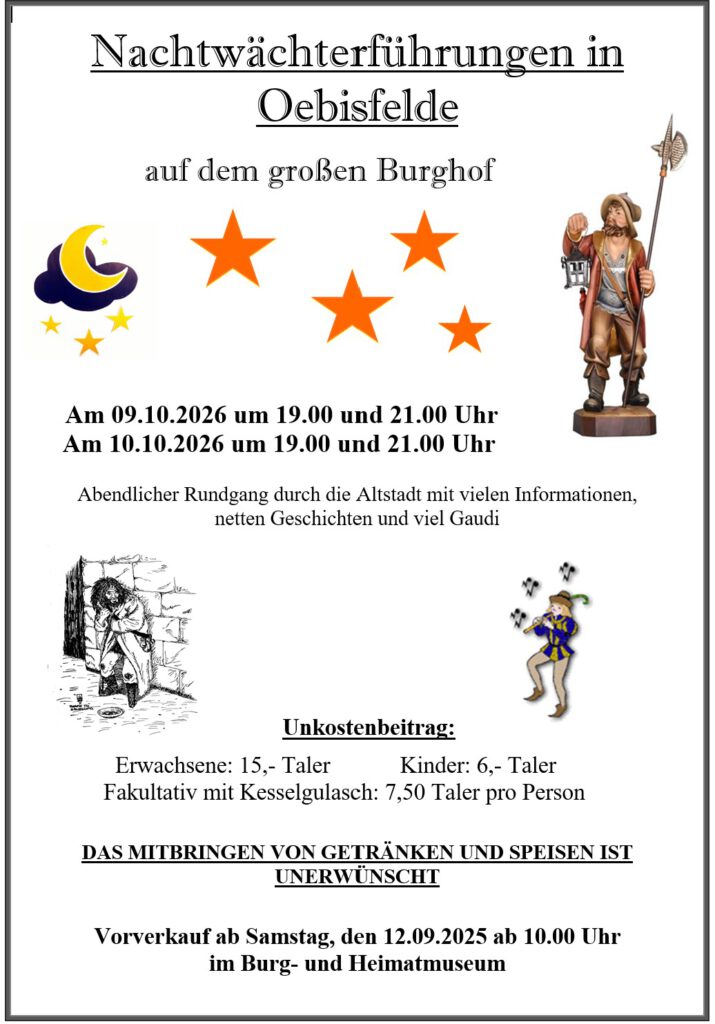 Nachtwächterführungen in Oebisfelde

auf dem großen Burghof

Am 09.10.2026 um 19.00 und 21.00 Uhr
Am 10.10.2026 um 19.00 und 21.00 Uhr

Abendlicher Rundgang durch die Altstadt mit vielen Informationen, netten Geschichten und viel Gaudi

Unkostenbeitrag:

Erwachsene: 15,- Taler Kinder: 6,- Taler
Fakultativ mit Kesselgulasch: 7,50 Taler pro Person

DAS MITBRINGEN VON GETRÄNKEN UND SPEISEN IST UNERWÜNSCHT

Vorverkauf ab Samstag, den 12.09.2025 ab 10.00 Uhr
im Burg- und Heimatmuseum